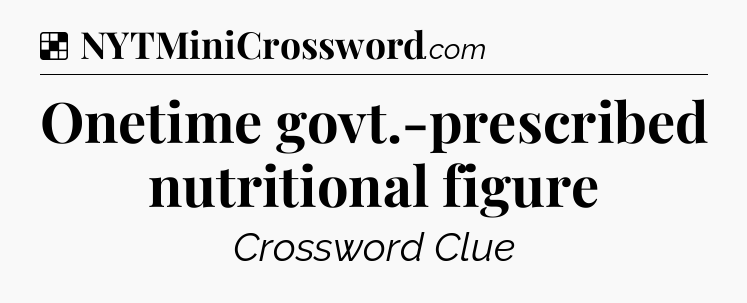 NYTMiniCrossword.com

Onetime govt.-prescribed nutritional figure

Crossword Clue